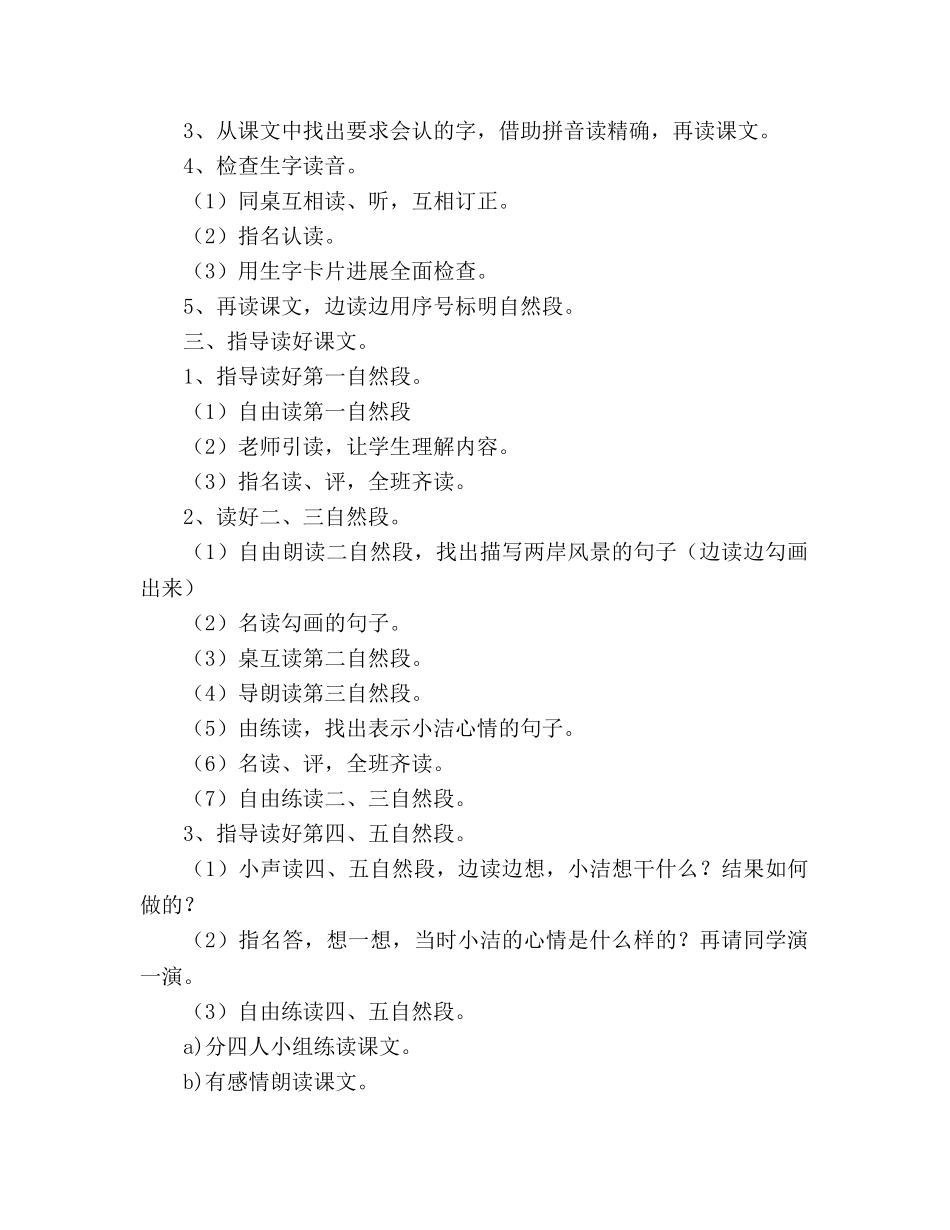 3、从课文中找出要求会认的字，借助拼音读精确，再读课文。

4、检查生字读音。

（1）同桌互相读、听，互相订正。

（2）指名认读。

（3）用生字卡片进展全面检查。

5、再读课文，边读边用序号标明自然段。

三、指导读好课文。

1、指导读好第一自然段。

（1）自由读第一自然段

（2）老师引读，让学生理解内容。

（3）指名读、评，全班齐读。

2、读好二、三自然段。

（1）自由朗读二自然段，找出描写两岸风景的句子（边读边勾画出来）

（2）名读勾画的句子。

（3）桌互读第二自然段。

（4）导朗读第三自然段。

（5）由练读，找出表示小洁心情的句子。

（6）名读、评，全班齐读。

（7）自由练读二、三自然段。

3、指导读好第四、五自然段。

（1）小声读四、五自然段，边读边想，小洁想干什么？结果如何做的？

（2）指名答，想一想，当时小洁的心情是什么样的？再请同学演一演。

（3）自由练读四、五自然段。

a)分四人小组练读课文。

b)有感情朗读课文。